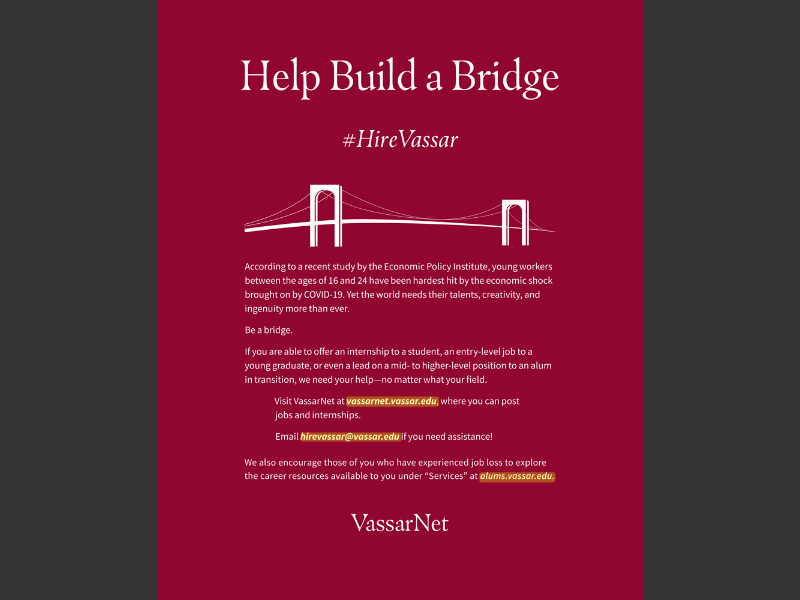 Help Build a Bridge

#HireVassar

According to a recent study by the Economic Policy Institute, young workers between the ages of 16 and 24 have been hardest hit by the economic shock brought on by COVID-19. Yet the world needs their talents, creativity, and ingenuity more than ever.

Be a bridge.

If you are able to offer an internship to a student, an entry-level job to a young graduate, or even a lead on a mid- to higher-level position to an alum in transition, we need your help—no matter what your field.

Visit VassarNet at vassarnet.vassar.edu, where you can post jobs and internships.

Email hirevassar@vassar.edu if you need assistance!

We also encourage those of you who have experienced job loss to explore the career resources available to you under "Services" at alums.vassar.edu.

VassarNet